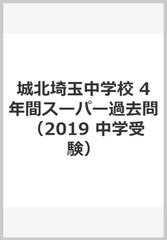 城北埼玉中学校 4年間スーパー過去問（2019 中学受験）